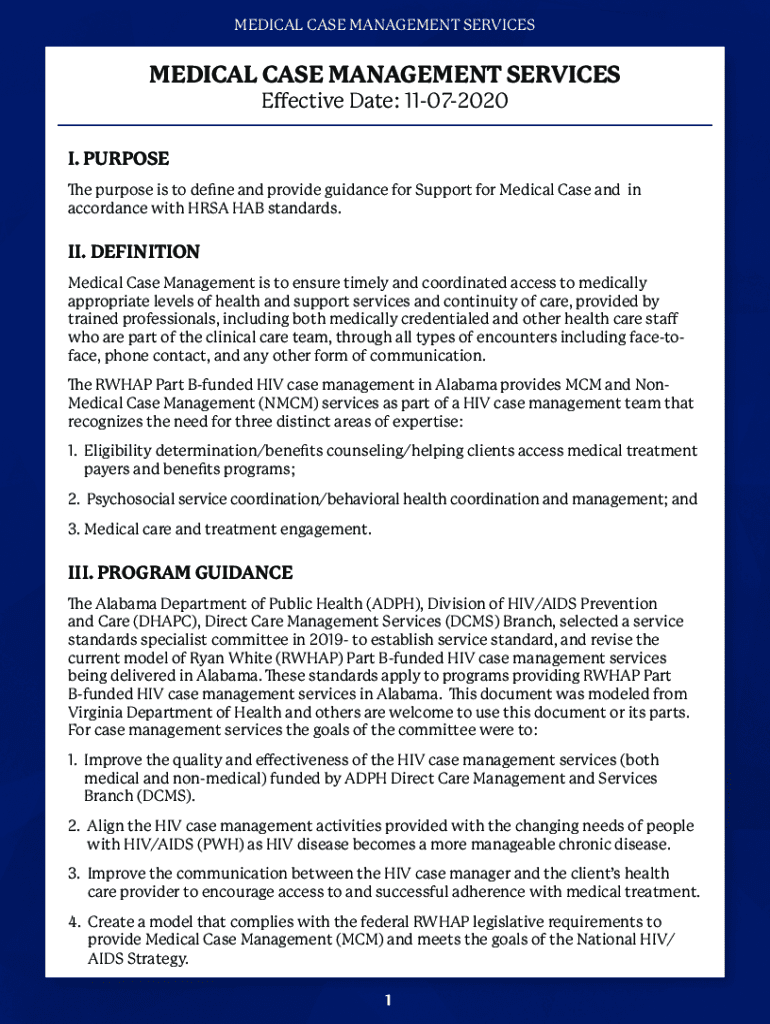 MEDICAL CASE MANAGEMENT SERVICES

MEDICAL CASE MANAGEMENT SERVICES
Effective Date: 11-07-2020

I. PURPOSE

The purpose is to define and provide guidance for Support for Medical Case and in accordance with HRSA HAB standards.

II. DEFINITION

Medical Case Management is to ensure timely and coordinated access to medically appropriate levels of health and support services and continuity of care, provided by trained professionals, including both medically credentialed and other health care staff who are part of the clinical care team, through all types of encounters including face-to-face, phone contact, and any other form of communication.

The RWHAP Part B-funded HIV case management in Alabama provides MCM and Non-Medical Case Management (NMCM) services as part of a HIV case management team that recognizes the need for three distinct areas of expertise:

1. Eligibility determination/benefits counseling/helping clients access medical treatment payers and benefits programs;

2. Psychosocial service coordination/behavioral health coordination and management; and

3. Medical care and treatment engagement.

III. PROGRAM GUIDANCE

The Alabama Department of Public Health (ADPH), Division of HIV/AIDS Prevention and Care (DHAPC), Direct Care Management Services (DCMS) Branch, selected a service standards specialist committee in 2019- to establish service standard, and revise the current model of Ryan White (RWHAP) Part B-funded HIV case management services being delivered in Alabama. These standards apply to programs providing RWHAP Part B-funded HIV case management services in Alabama. This document was modeled from Virginia Department of Health and others are welcome to use this document or its parts. For case management services the goals of the committee were to:

1. Improve the quality and effectiveness of the HIV case management services (both medical and non-medical) funded by ADPH Direct Care Management and Services Branch (DCMS).

2. Align the HIV case management activities provided with the changing needs of people with HIV/AIDS (PWH) as HIV disease becomes a more manageable chronic disease.

3. Improve the communication between the HIV case manager and the client's health care provider to encourage access to and successful adherence with medical treatment.

4. Create a model that complies with the federal RWHAP legislative requirements to provide Medical Case Management (MCM) and meets the goals of the National HIV/AIDS Strategy.

1